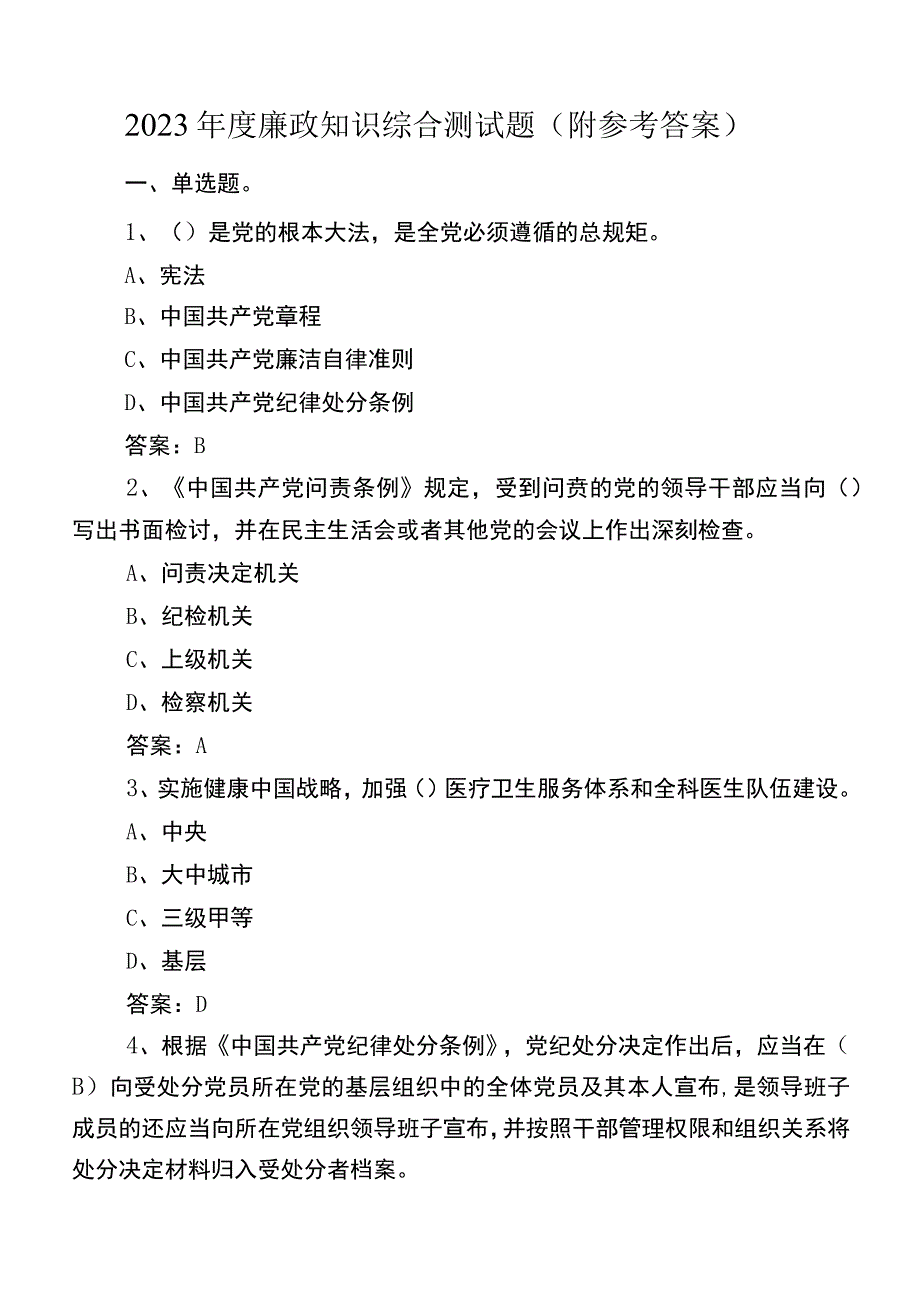 2023年度廉政知识综合测试题（附参考答案）

一、单选题。

1、（）是党的根本大法，是全党必须遵循的总规矩。

A、宪法

B、中国共产党章程

C、中国共产党廉洁自律准则

D、中国共产党纪律处分条例

答案：B

2、《中国共产党问责条例》规定，受到问责的党的领导干部应当向（）写出书面检讨，并在民主生活会或者其他党的会议上作出深刻检查。

A、问责决定机关

B、纪检机关

C、上级机关

D、检察机关

答案：A

3、实施健康中国战略，加强（）医疗卫生服务体系和全科医生队伍建设。

A、中央

B、大中城市

C、三级甲等

D、基层

答案：D

4、根据《中国共产党纪律处分条例》，党纪处分决定作出后，应当在（B）向受处分党员所在党的基层组织中的全体党员及其本人宣布，是领导班子成员的还应当向所在党组织领导班子宣布，并按照干部管理权限和组织关系将处分决定材料归入受处分者档案。